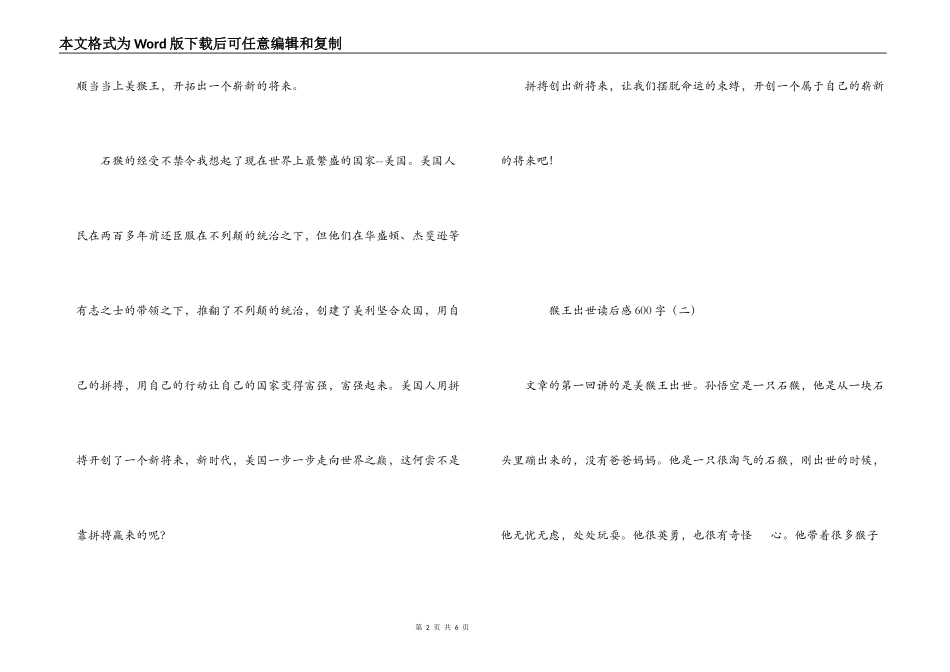 本文格式为Word版下载后可任意编辑和复制

顺当当上美猴王，开拓出一个崭新的将来。

石猴的经受不禁令我想起了现在世界上最繁盛的国家--美国。美国人民在两百多年前还臣服在不列颠的统治之下，但他们在华盛顿、杰斐逊等有志之士的带领之下，推翻了不列颠的统治，创建了美利坚合众国，用自己的拼搏，用自己的行动让自己的国家变得富强，富强起来。美国人用拼搏开创了一个新将来，新时代，美国一步一步走向世界之巅，这何尝不是靠拼搏赢来的呢？

拼搏创出新将来，让我们摆脱命运的束缚，开创一个属于自己的崭新的将来吧！

猴王出世读后感600字（二）

文章的第一回讲的是美猴王出世。孙悟空是一只石猴，他是从一块石头里蹦出来的，没有爸爸妈妈。他是一只很淘气的石猴，刚出世的时候，他无忧无虑，处处玩耍。他很英勇，也很有奇怪 心。他带着很多猴子

第 2 页 共 6 页